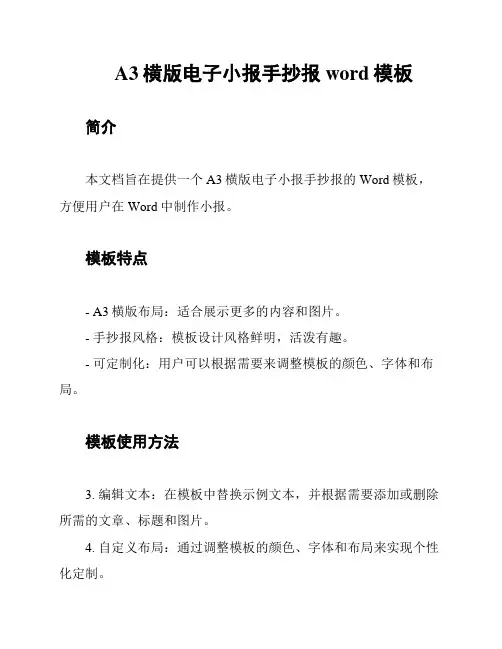 A3 横版电子小报手抄报 word 模板

简介

本文档旨在提供一个 A3 横版电子小报手抄报的 Word 模板，方便用户在 Word 中制作小报。

模板特点

- A3 横版布局：适合展示更多的内容和图片。
- 手抄报风格：模板设计风格鲜明，活泼有趣。
- 可定制化：用户可以根据需要来调整模板的颜色、字体和布局。

模板使用方法

3. 编辑文本：在模板中替换示例文本，并根据需要添加或删除所需的文章、标题和图片。
4. 自定义布局：通过调整模板的颜色、字体和布局来实现个性化定制。